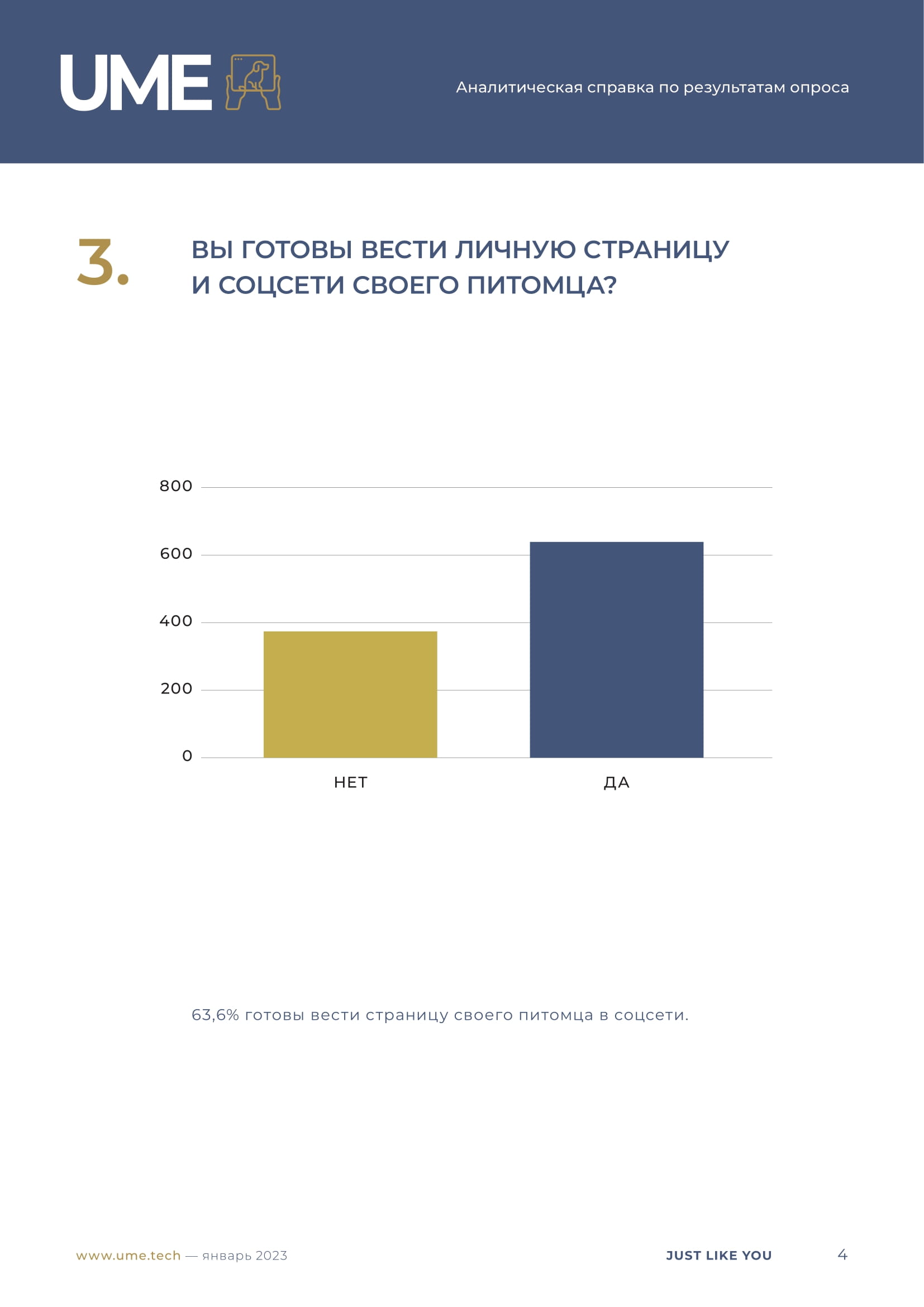 UME

Аналитическая справка по результатам опроса

3.

ВЫ ГОТОВЫ ВЕСТИ ЛИЧНУЮ СТРАНИЦУ И СОЦСЕТИ СВОЕГО ПИТОМЦА?

800
600
400
200
0

НЕТ
ДА

63,6% готовы вести страницу своего питомца в соцсети.

www.ume.tech — январь 2023

JUST LIKE YOU

4